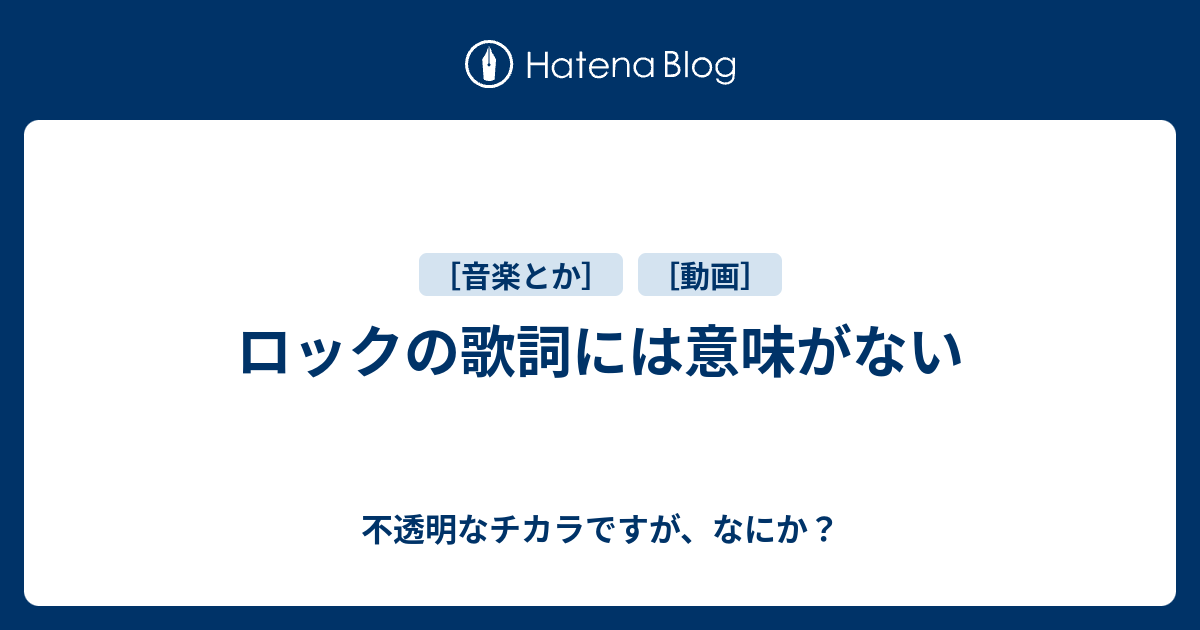 Hatena Blog

[音楽とか] [動画]

ロックの歌詞には意味がない

不透明なチカラですが、なにか？